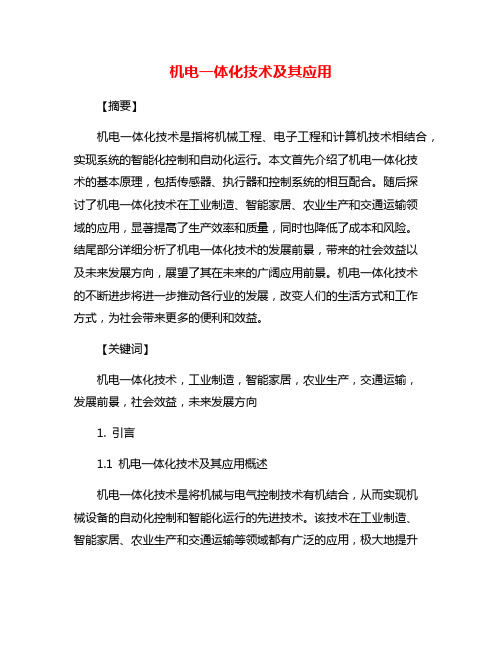 机电一体化技术及其应用

【摘要】

机电一体化技术是指将机械工程、电子工程和计算机技术相结合，实现系统的智能化控制和自动化运行。本文首先介绍了机电一体化技术的基本原理，包括传感器、执行器和控制系统的相互配合。随后探讨了机电一体化技术在工业制造、智能家居、农业生产和交通运输领域的应用，显著提高了生产效率和质量，同时也降低了成本和风险。结尾部分详细分析了机电一体化技术的发展前景，带来的社会效益以及未来发展方向，展望了其在未来的广阔应用前景。机电一体化技术的不断进步将进一步推动各行业的发展，改变人们的生活方式和工作方式，为社会带来更多的便利和效益。

【关键词】

机电一体化技术，工业制造，智能家居，农业生产，交通运输，发展前景，社会效益，未来发展方向

1. 引言

1.1 机电一体化技术及其应用概述

机电一体化技术是将机械与电气控制技术有机结合，从而实现机械设备的自动化控制和智能化运行的先进技术。该技术在工业制造、智能家居、农业生产和交通运输等领域都有广泛的应用，极大地提升